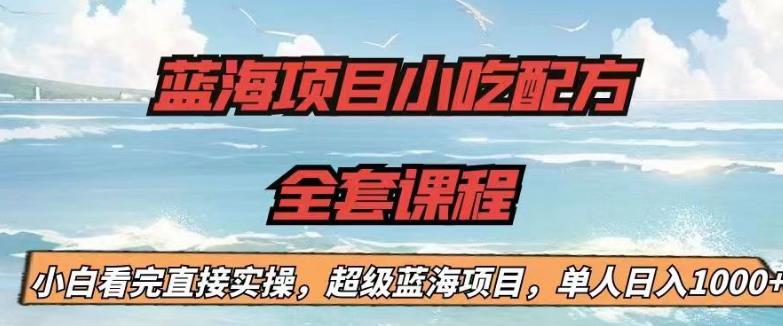 蓝海项目小吃配方

全套课程

小白看完直接实操，超级蓝海项目，单人日入1000+